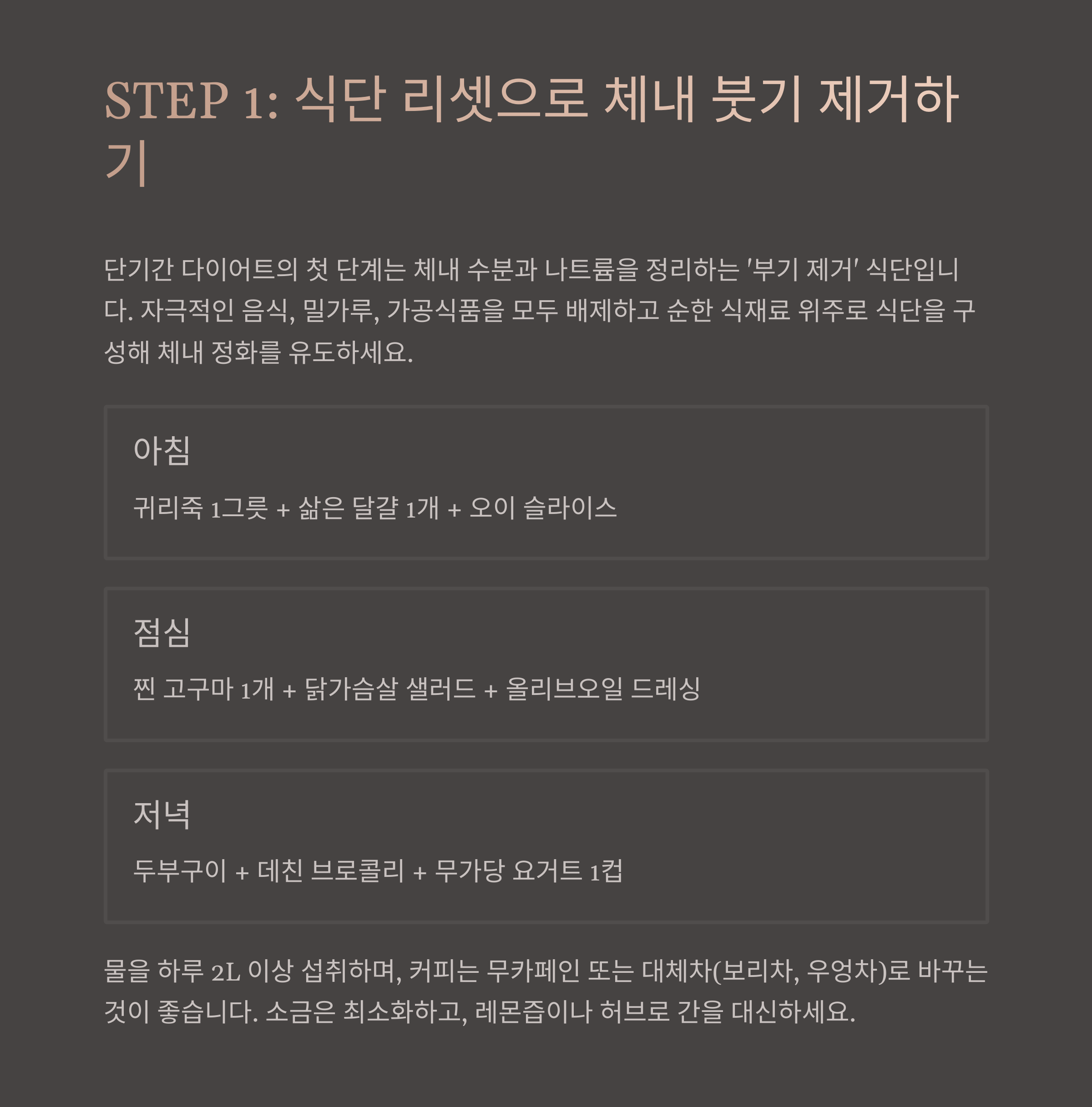 STEP 1: 식단 리셋으로 체내 붓기 제거하기

단기간 다이어트의 첫 단계는 체내 수분과 나트륨을 정리하는 '부기 제거' 식단입니다. 자극적인 음식, 밀가루, 가공식품을 모두 배제하고 순한 식재료 위주로 식단을 구성해 체내 정화를 유도하세요.

아침

귀리죽 1그릇 + 삶은 달걀 1개 + 오이 슬라이스

점심

찐 고구마 1개 + 닭가슴살 샐러드 + 올리브오일 드레싱

저녁

두부구이 + 데친 브로콜리 + 무가당 요거트 1컵

물을 하루 2L 이상 섭취하며, 커피는 무카페인 또는 대체차(보리차, 우엉차)로 바꾸는 것이 좋습니다. 소금은 최소화하고, 레몬즙이나 허브로 간을 대신하세요.